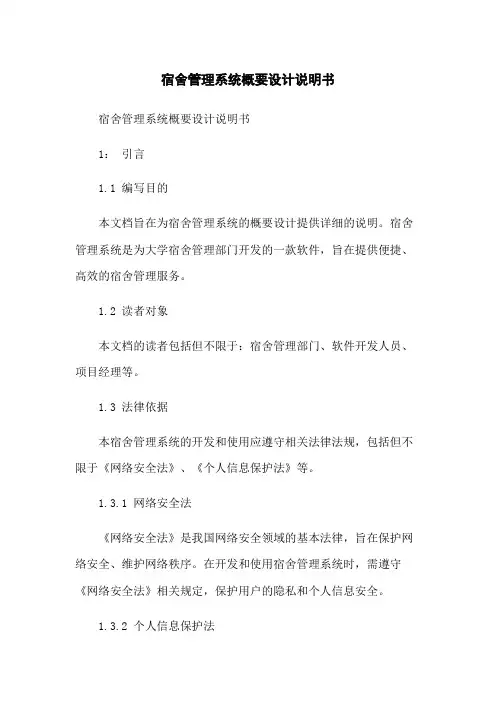 宿舍管理系统概要设计说明书

宿舍管理系统概要设计说明书

1： 引言

1.1 编写目的

本文档旨在为宿舍管理系统的概要设计提供详细的说明。宿舍管理系统是为大学宿舍管理部门开发的一款软件，旨在提供便捷、高效的宿舍管理服务。

1.2 读者对象

本文档的读者包括但不限于：宿舍管理部门、软件开发人员、项目经理等。

1.3 法律依据

本宿舍管理系统的开发和使用应遵守相关法律法规，包括但不限于《网络安全法》、《个人信息保护法》等。

1.3.1 网络安全法

《网络安全法》是我国网络安全领域的基本法律，旨在保护网络安全、维护网络秩序。在开发和使用宿舍管理系统时，需遵守《网络安全法》相关规定，保护用户的隐私和个人信息安全。

1.3.2 个人信息保护法